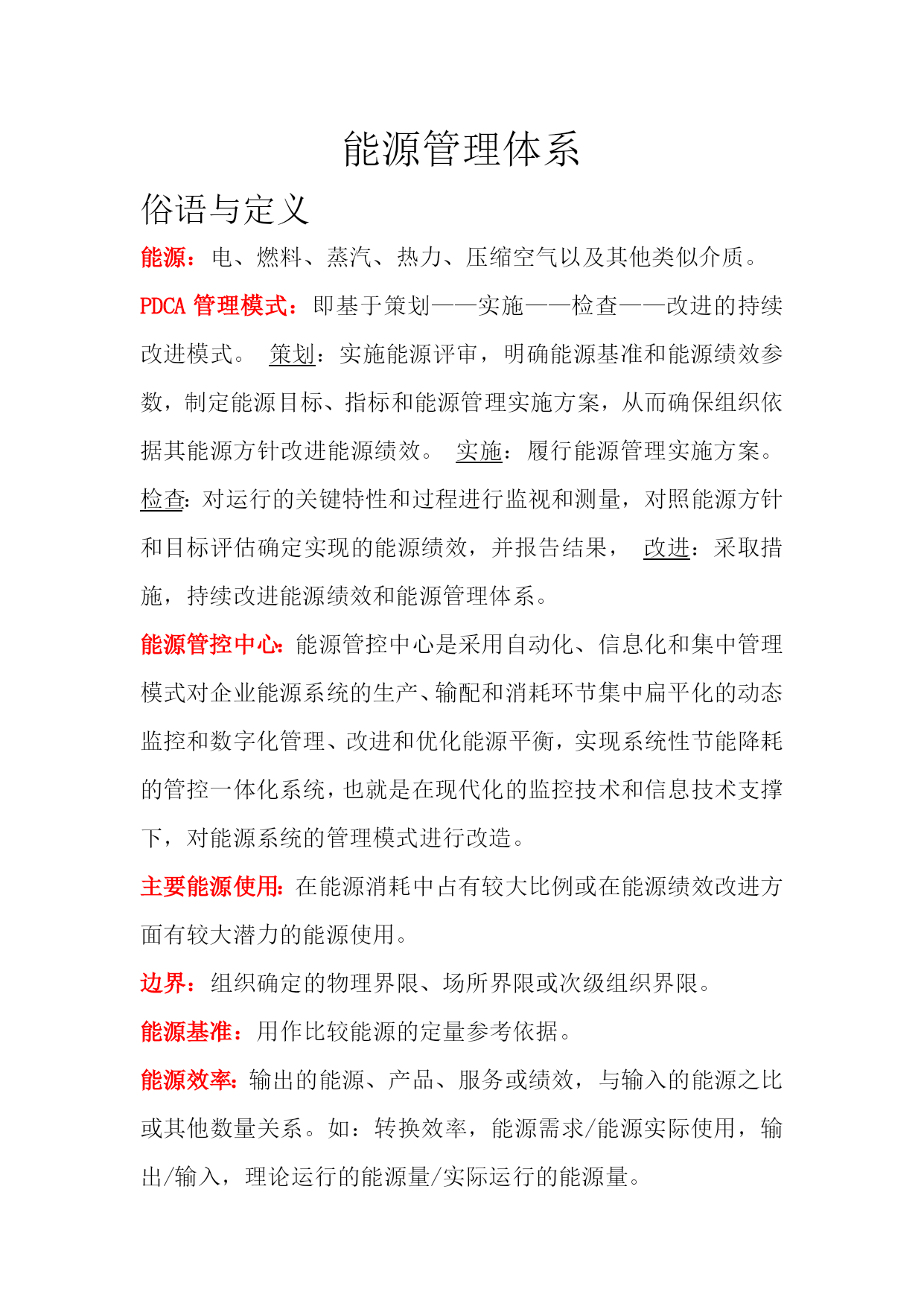 能源管理体系

俗语与定义

能源：电、燃料、蒸汽、热力、压缩空气以及其他类似介质。

PDCA 管理模式：即基于策划——实施——检查——改进的持续改进模式。 策划：实施能源评审，明确能源基准和能源绩效参数，制定能源目标、指标和能源管理实施方案，从而确保组织依据其能源方针改进能源绩效。 实施：履行能源管理实施方案。检查：对运行的关键特性和过程进行监视和测量，对照能源方针和目标评估确定实现的能源绩效，并报告结果， 改进：采取措施，持续改进能源绩效和能源管理体系。

能源管控中心：能源管控中心是采用自动化、信息化和集中管理模式对企业能源系统的生产、输配和消耗环节集中扁平化的动态监控和数字化管理、改进和优化能源平衡，实现系统性节能降耗的管控一体化系统，也就是在现代化的监控技术和信息技术支撑下，对能源系统的管理模式进行改造。

主要能源使用：在能源消耗中占有较大比例或在能源绩效改进方面有较大潜力的能源使用。

边界：组织确定的物理界限、场所界限或次级组织界限。

能源基准：用作比较能源的定量参考依据。

能源效率：输出的能源、产品、服务或绩效，与输入的能源之比或其他数量关系。如：转换效率，能源需求/能源实际使用，输出/输入，理论运行的能源量/实际运行的能源量。